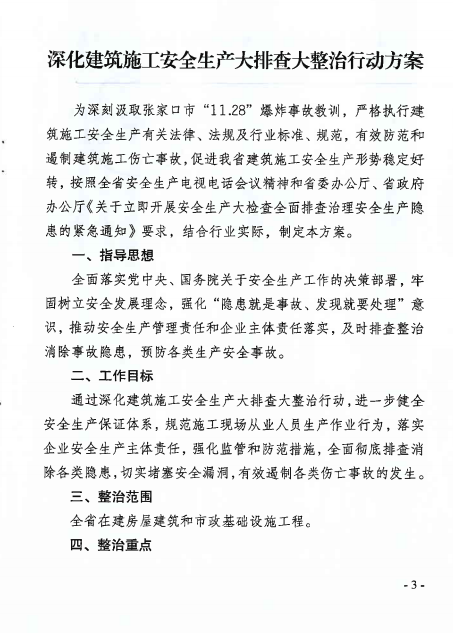 深化建筑施工安全生产大排查大整治行动方案

为深刻汲取张家口市“11.28”爆炸事故教训，严格执行建筑施工安全生产有关法律、法规及行业标准、规范，有效防范和遏制建筑施工伤亡事故，促进我省建筑施工安全生产形势稳定好转，按照全省安全生产电视电话会议精神和省委办公厅、省政府办公厅《关于立即开展安全生产大检查全面排查治理安全生产隐患的紧急通知》要求，结合行业实际，制定本方案。

一、指导思想

全面落实党中央、国务院关于安全生产工作的决策部署，牢固树立安全发展理念，强化“隐患就是事故、发现就要处理”意识，推动安全生产管理责任和企业主体责任落实，及时排查整治消除事故隐患，预防各类生产安全事故。

二、工作目标

通过深化建筑施工安全生产大排查大整治行动，进一步健全安全生产保证体系，规范施工现场从业人员生产作业行为，落实企业安全生产主体责任，强化监管和防范措施，全面彻底排查消除各类隐患，切实堵塞安全漏洞，有效遏制各类伤亡事故的发生。

三、整治范围

全省在建房屋建筑和市政基础设施工程。

四、整治重点

- 3 -